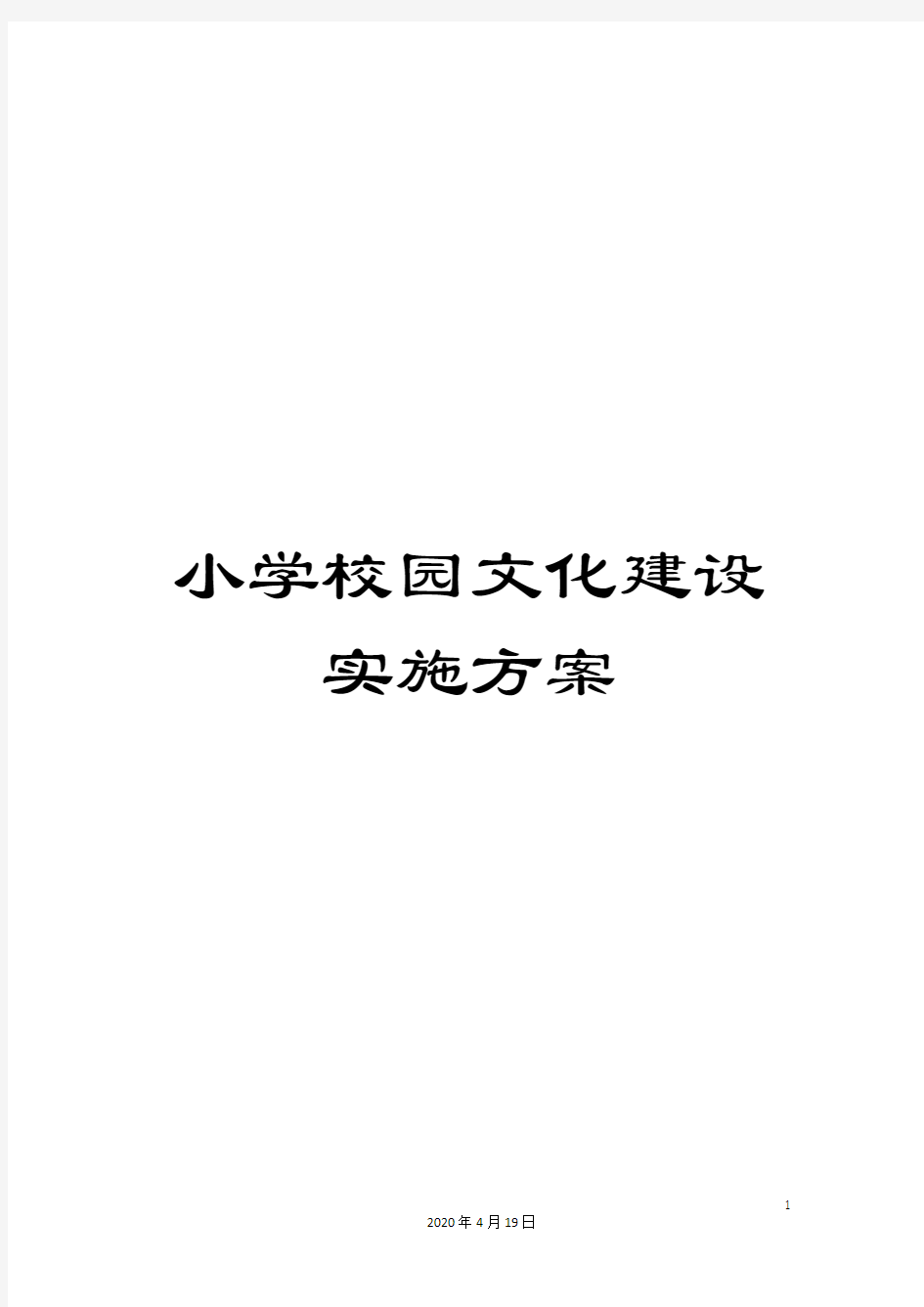 小学校园文化建设实施方案

1

2020年4月19日